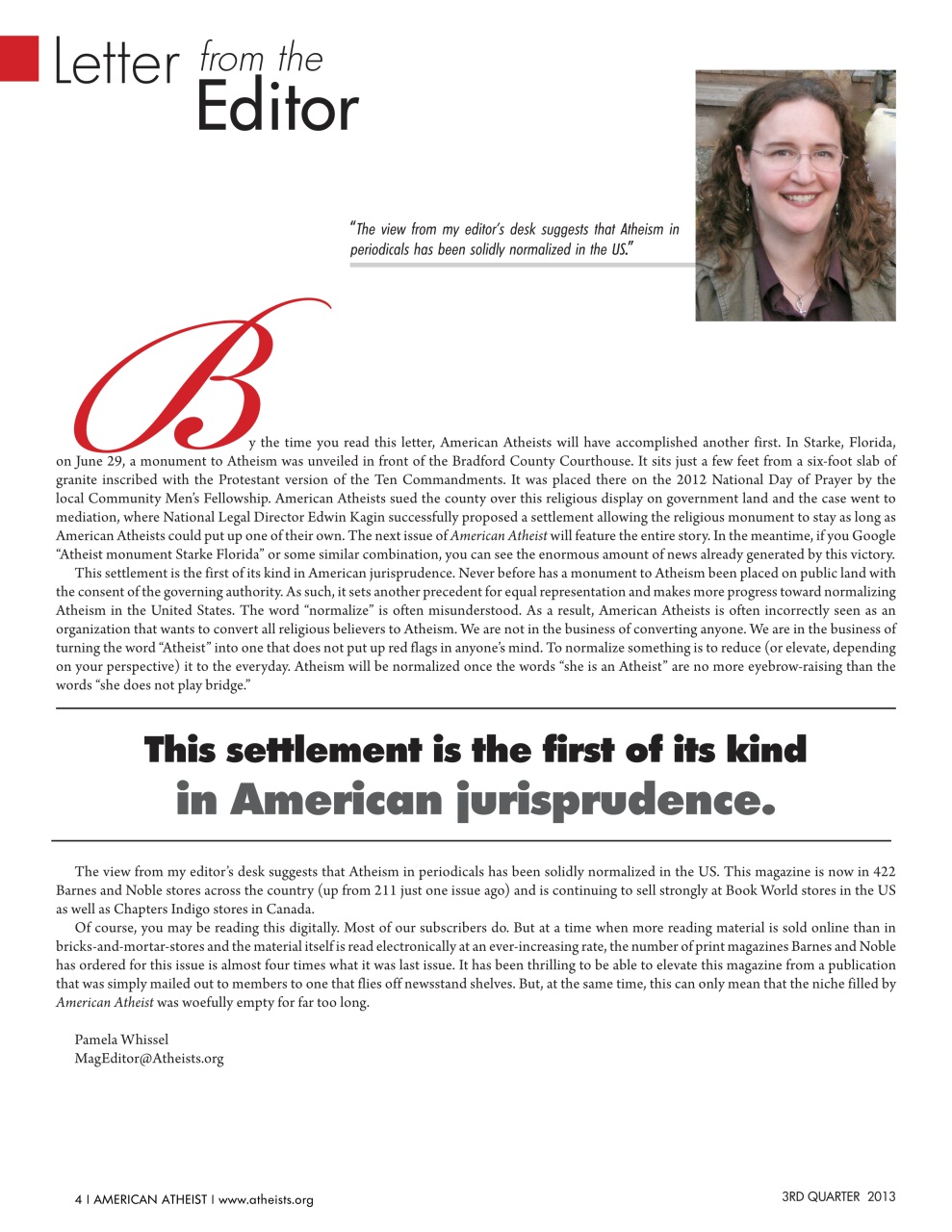 Letter from the Editor

"The view from my editor's desk suggests that Atheism in periodicals has been solidly normalized in the US."

By the time you read this letter, American Atheists will have accomplished another first. In Starke, Florida, on June 29, a monument to Atheism was unveiled in front of the Bradford County Courthouse. It sits just a few feet from a six-foot slab of granite inscribed with the Protestant version of the Ten Commandments. It was placed there on the 2012 National Day of Prayer by the local Community Men's Fellowship. American Atheists sued the county over this religious display on government land and the case went to mediation, where National Legal Director Edwin Kagin successfully proposed a settlement allowing the religious monument to stay as long as American Atheists could put up one of their own. The next issue of American Atheist will feature the entire story. In the meantime, if you Google "Atheist monument Starke Florida" or some similar combination, you can see the enormous amount of news already generated by this victory.

This settlement is the first of its kind in American jurisprudence. Never before has a monument to Atheism been placed on public land with the consent of the governing authority. As such, it sets another precedent for equal representation and makes more progress toward normalizing Atheism in the United States. The word "normalize" is often misunderstood. As a result, American Atheists is often incorrectly seen as an organization that wants to convert all religious believers to Atheism. We are not in the business of converting anyone. We are in the business of turning the word "Atheist" into one that does not put up red flags in anyone's mind. To normalize something is to reduce (or elevate, depending on your perspective) it to the everyday. Atheism will be normalized once the words "she is an Atheist" are no more eyebrow-raising than the words "she does not play bridge."

This settlement is the first of its kind in American jurisprudence.

The view from my editor's desk suggests that Atheism in periodicals has been solidly normalized in the US. This magazine is now in 422 Barnes and Noble stores across the country (up from 211 just one issue ago) and is continuing to sell strongly at Book World stores in the US as well as Chapters Indigo stores in Canada.

Of course, you may be reading this digitally. Most of our subscribers do. But at a time when more reading material is sold online than in bricks-and-mortar-stores and the material itself is read electronically at an ever-increasing rate, the number of print magazines Barnes and Noble has ordered for this issue is almost four times what it was last issue. It has been thrilling to be able to elevate this magazine from a publication that was simply mailed out to members to one that flies off newsstand shelves. But, at the same time, this can only mean that the niche filled by American Atheist was woefully empty for far too long.

Pamela Whissel
MagEditor@Atheists.org

4 | AMERICAN ATHEIST | www.atheists.org

3RD QUARTER 2013